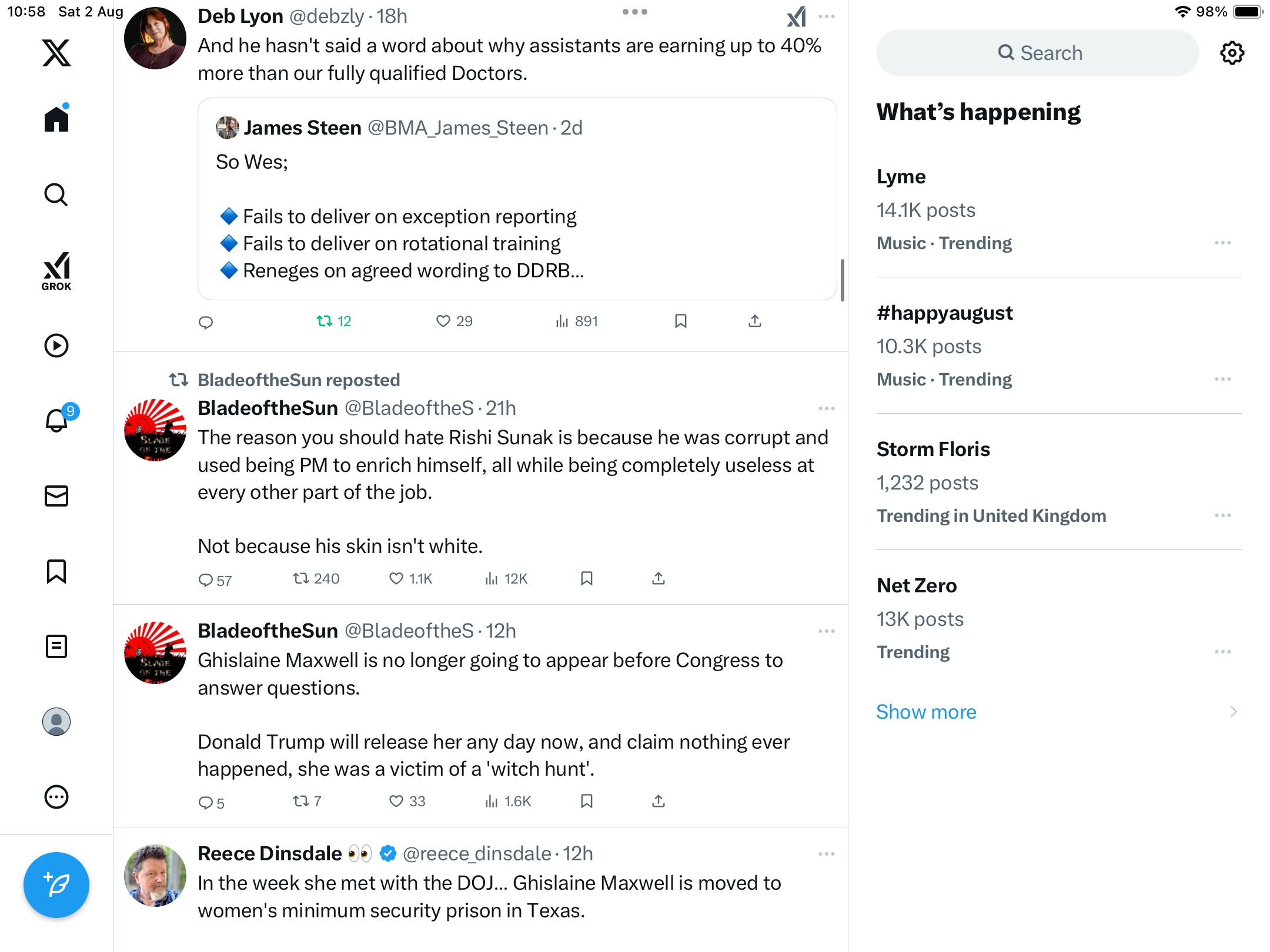 10:58 Sat 2 Aug

98%

GROK

9

Deb Lyon @debzly · 18h

And he hasn't said a word about why assistants are earning up to 40% more than our fully qualified Doctors.

James Steen @BMA_James_Steen · 2d

So Wes;

🔷 Fails to deliver on exception reporting
🔷 Fails to deliver on rotational training
🔷 Reneges on agreed wording to DDRB...

12 29 891

BladeoftheSun reposted

BladeoftheSun @BladeoftheS · 21h

The reason you should hate Rishi Sunak is because he was corrupt and used being PM to enrich himself, all while being completely useless at every other part of the job.

Not because his skin isn't white.

57 240 1.1K 12K

BladeoftheSun @BladeoftheS · 12h

Ghislaine Maxwell is no longer going to appear before Congress to answer questions.

Donald Trump will release her any day now, and claim nothing ever happened, she was a victim of a 'witch hunt'.

5 7 33 1.6K

Reece Dinsdale 👀 @reece_dinsdale · 12h

In the week she met with the DOJ... Ghislaine Maxwell is moved to women's minimum security prison in Texas.

Search

What's happening

Lyme
14.1K posts
Music · Trending

#happyaugust
10.3K posts
Music · Trending

Storm Floris
1,232 posts
Trending in United Kingdom

Net Zero
13K posts
Trending

Show more